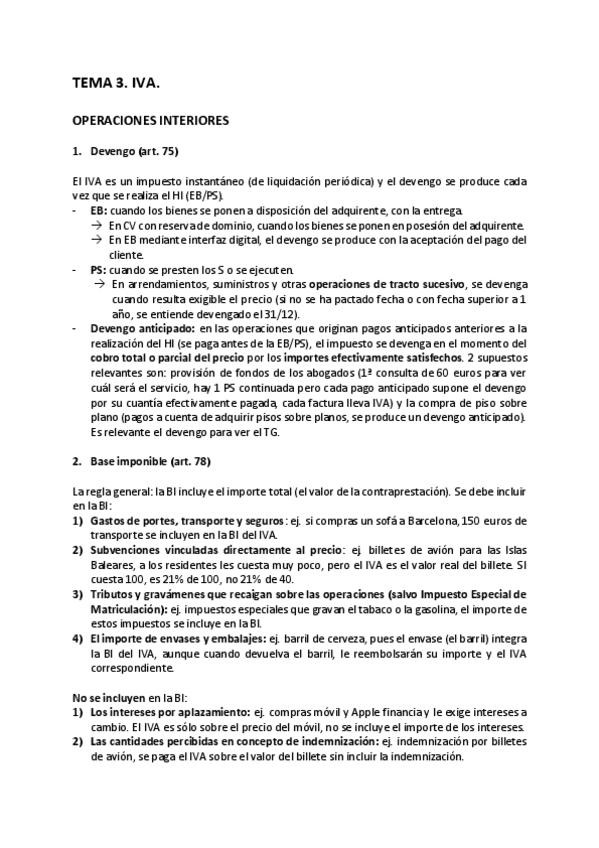 TEMA 3. IVA.

OPERACIONES INTERIORES

1. Devengo (art. 75)

El IVA es un impuesto instantáneo (de liquidación periódica) y el devengo se produce cada vez que se realiza el HI (EB/PS).
- EB: cuando los bienes se ponen a disposición del adquirente, con la entrega.
→ En CV con reserva de dominio, cuando los bienes se ponen en posesión del adquirente.
→ En EB mediante interfaz digital, el devengo se produce con la aceptación del pago del cliente.
- PS: cuando se presten los S o se ejecuten.
→ En arrendamientos, suministros y otras operaciones de tracto sucesivo, se devenga cuando resulta exigible el precio (si no se ha pactado fecha o con fecha superior a 1 año, se entiende devengado el 31/12).
- Devengo anticipado: en las operaciones que originan pagos anticipados anteriores a la realización del HI (se paga antes de la EB/PS), el impuesto se devenga en el momento del cobro total o parcial del precio por los importes efectivamente satisfechos. 2 supuestos relevantes son: provisión de fondos de los abogados (1ª consulta de 60 euros para ver cuál será el servicio, hay 1 PS continuada pero cada pago anticipado supone el devengo por su cuantía efectivamente pagada, cada factura lleva IVA) y la compra de piso sobre plano (pagos a cuenta de adquirir pisos sobre planos, se produce un devengo anticipado). Es relevante el devengo para ver el TG.

2. Base imponible (art. 78)

La regla general: la BI incluye el importe total (el valor de la contraprestación). Se debe incluir en la BI:
1) Gastos de portes, transporte y seguros: ej. si compras un sofá a Barcelona, 150 euros de transporte se incluyen en la BI del IVA.
2) Subvenciones vinculadas directamente al precio: ej. billetes de avión para las Islas Baleares, a los residentes les cuesta muy poco, pero el IVA es el valor real del billete. SI cuesta 100, es 21% de 100, no 21% de 40.
3) Tributos y gravámenes que recaigan sobre las operaciones (salvo Impuesto Especial de Matriculación): ej. impuestos especiales que gravan el tabaco o la gasolina, el importe de estos impuestos se incluye en la BI.
4) El importe de envases y embalajes: ej. barril de cerveza, pues el envase (el barril) integra la BI del IVA, aunque cuando devuelva el barril, le reembolsarán su importe y el IVA correspondiente.

No se incluyen en la BI:
1) Los intereses por aplazamiento: ej. compras móvil y Apple financia y le exige intereses a cambio. El IVA es sólo sobre el precio del móvil, no se incluye el importe de los intereses.
2) Las cantidades percibidas en concepto de indemnización: ej. indemnización por billetes de avión, se paga el IVA sobre el valor del billete sin incluir la indemnización.